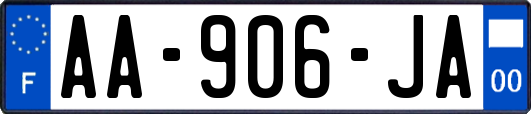 F
AA-906-JA
00